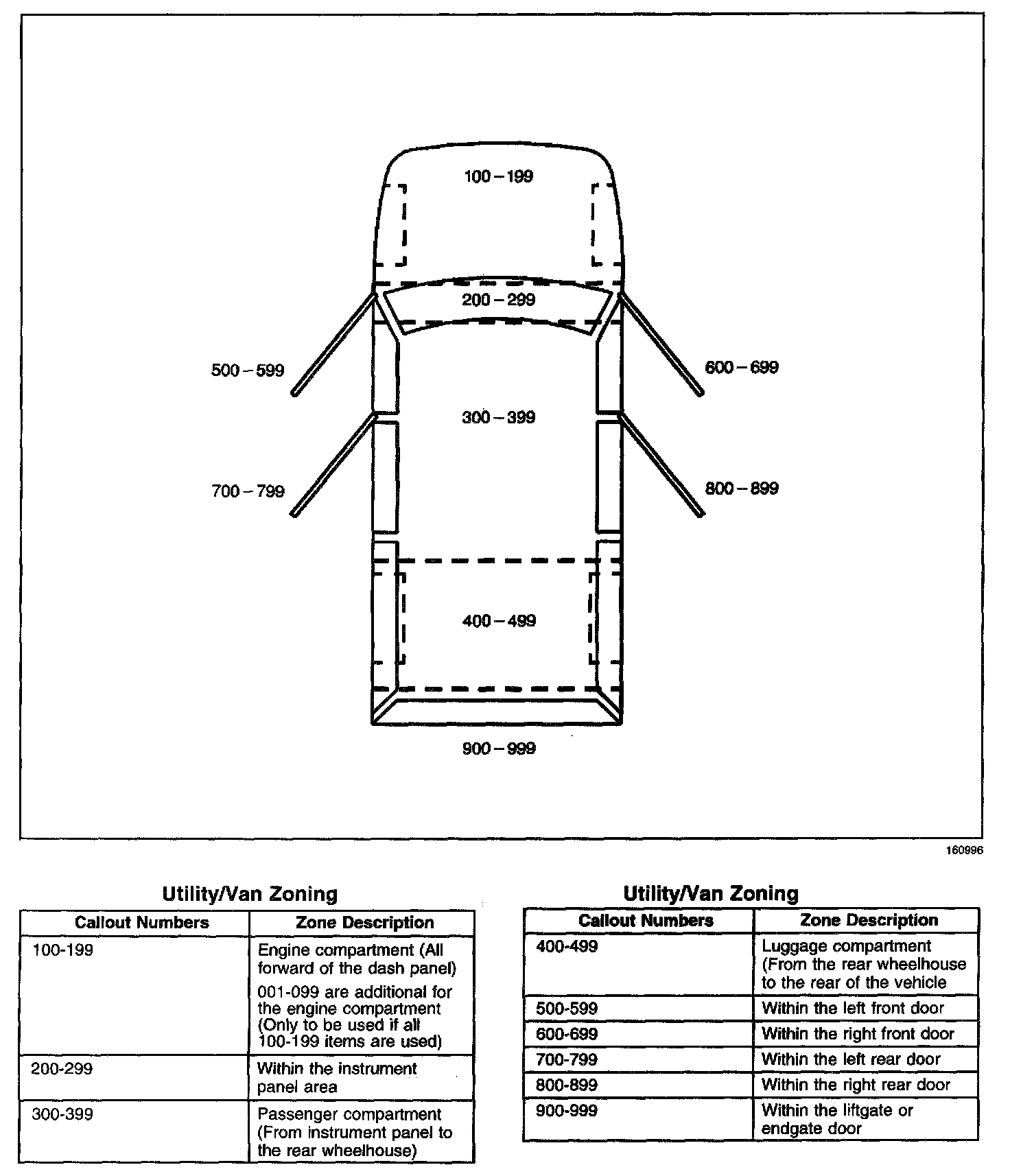 100 – 199

200 – 299

500 – 599

600 – 699

300 – 399

700 – 799

800 – 899

400 – 499

900 – 999

160996

Utility/Van Zoning

| Callout Numbers | Zone Description |
|---|---|
| 100-199 | Engine compartment (All forward of the dash panel) 001-099 are additional for the engine compartment (Only to be used if all 100-199 items are used) |
| 200-299 | Within the instrument panel area |
| 300-399 | Passenger compartment (From instrument panel to the rear wheelhouse) |

Utility/Van Zoning

| Callout Numbers | Zone Description |
|---|---|
| 400-499 | Luggage compartment (From the rear wheelhouse to the rear of the vehicle |
| 500-599 | Within the left front door |
| 600-699 | Within the right front door |
| 700-799 | Within the left rear door |
| 800-899 | Within the right rear door |
| 900-999 | Within the liftgate or endgate door |